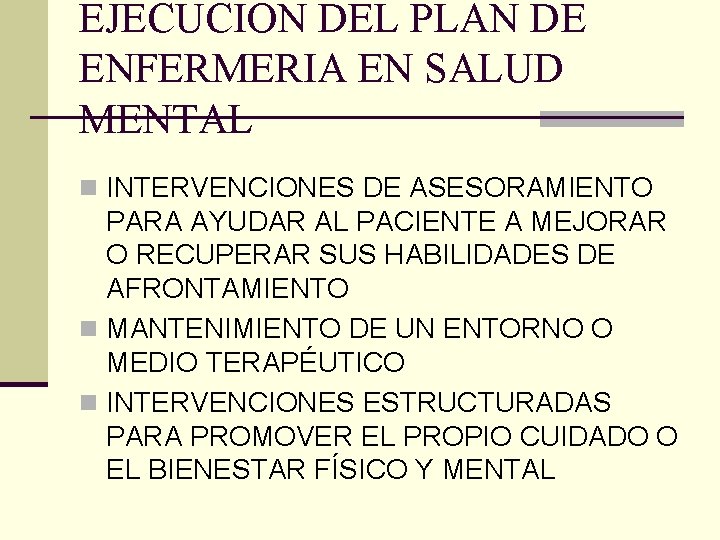 EJECUCION DEL PLAN DE ENFERMERIA EN SALUD MENTAL

INTERVENCIONES DE ASESORAMIENTO PARA AYUDAR AL PACIENTE A MEJORAR O RECUPERAR SUS HABILIDADES DE AFRONTAMIENTO

MANTENIMIENTO DE UN ENTORNO O MEDIO TERAPÉUTICO

INTERVENCIONES ESTRUCTURADAS PARA PROMOVER EL PROPIO CUIDADO O EL BIENESTAR FÍSICO Y MENTAL